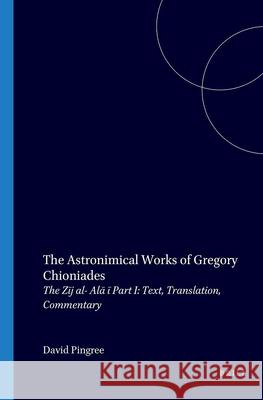 The Astronimical Works of Gregory Chioniades

The Zīj al- Alā ī Part I: Text, Translation, Commentary

David Pingree

Kraina Książek